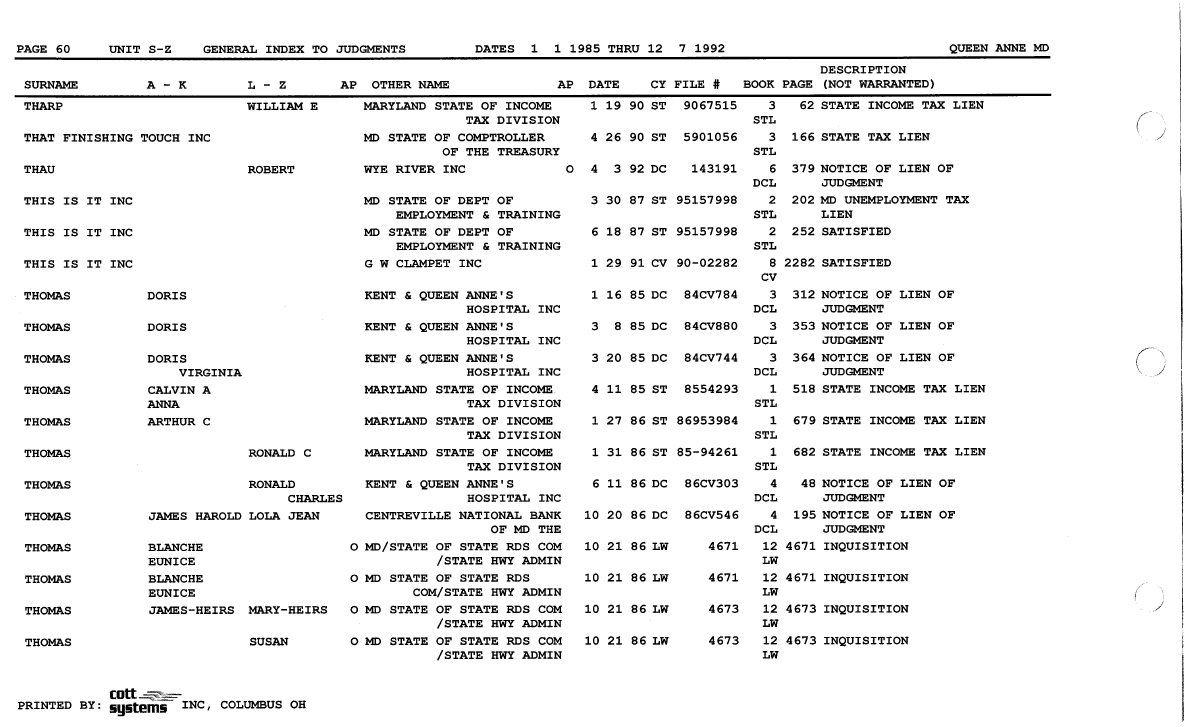 PAGE 60 UNIT S-Z GENERAL INDEX TO JUDGMENTS DATES 1 1 1985 THRU 12 7 1992 QUEEN ANNE MD

| SURNAME | A - K | L - Z | AP | OTHER NAME | AP | DATE | CY | FILE # | BOOK | PAGE | DESCRIPTION (NOT WARRANTED) |
|---|---|---|---|---|---|---|---|---|---|---|---|
| THARP | | WILLIAM E | | MARYLAND STATE OF INCOME TAX DIVISION | | 1 19 90 | ST | 9067515 | 3 STL | 62 | STATE INCOME TAX LIEN |
| THAT FINISHING TOUCH INC | | | | MD STATE OF COMPTROLLER OF THE TREASURY | | 4 26 90 | ST | 5901056 | 3 STL | 166 | STATE TAX LIEN |
| THAU | | ROBERT | | WYE RIVER INC | O | 4 3 92 | DC | 143191 | 6 DCL | 379 | NOTICE OF LIEN OF JUDGMENT |
| THIS IS IT INC | | | | MD STATE OF DEPT OF EMPLOYMENT & TRAINING | | 3 30 87 | ST | 95157998 | 2 STL | 202 | MD UNEMPLOYMENT TAX LIEN |
| THIS IS IT INC | | | | MD STATE OF DEPT OF EMPLOYMENT & TRAINING | | 6 18 87 | ST | 95157998 | 2 STL | 252 | SATISFIED |
| THIS IS IT INC | | | | G W CLAMPET INC | | 1 29 91 | CV | 90-02282 | 8 CV | 2282 | SATISFIED |
| THOMAS | DORIS | | | KENT & QUEEN ANNE'S HOSPITAL INC | | 1 16 85 | DC | 84CV784 | 3 DCL | 312 | NOTICE OF LIEN OF JUDGMENT |
| THOMAS | DORIS | | | KENT & QUEEN ANNE'S HOSPITAL INC | | 3 8 85 | DC | 84CV880 | 3 DCL | 353 | NOTICE OF LIEN OF JUDGMENT |
| THOMAS | DORIS VIRGINIA | | | KENT & QUEEN ANNE'S HOSPITAL INC | | 3 20 85 | DC | 84CV744 | 3 DCL | 364 | NOTICE OF LIEN OF JUDGMENT |
| THOMAS | CALVIN A ANNA | | | MARYLAND STATE OF INCOME TAX DIVISION | | 4 11 85 | ST | 8554293 | 1 STL | 518 | STATE INCOME TAX LIEN |
| THOMAS | ARTHUR C | | | MARYLAND STATE OF INCOME TAX DIVISION | | 1 27 86 | ST | 86953984 | 1 STL | 679 | STATE INCOME TAX LIEN |
| THOMAS | | RONALD C | | MARYLAND STATE OF INCOME TAX DIVISION | | 1 31 86 | ST | 85-94261 | 1 STL | 682 | STATE INCOME TAX LIEN |
| THOMAS | | RONALD CHARLES | | KENT & QUEEN ANNE'S HOSPITAL INC | | 6 11 86 | DC | 86CV303 | 4 DCL | 48 | NOTICE OF LIEN OF JUDGMENT |
| THOMAS | JAMES HAROLD | LOLA JEAN | | CENTREVILLE NATIONAL BANK OF MD THE | | 10 20 86 | DC | 86CV546 | 4 DCL | 195 | NOTICE OF LIEN OF JUDGMENT |
| THOMAS | BLANCHE EUNICE | | O | MD/STATE OF STATE RDS COM /STATE HWY ADMIN | | 10 21 86 | LW | 4671 | 12 LW | 4671 | INQUISITION |
| THOMAS | BLANCHE EUNICE | | O | MD STATE OF STATE RDS COM/STATE HWY ADMIN | | 10 21 86 | LW | 4671 | 12 LW | 4671 | INQUISITION |
| THOMAS | JAMES-HEIRS | MARY-HEIRS | O | MD STATE OF STATE RDS COM /STATE HWY ADMIN | | 10 21 86 | LW | 4673 | 12 LW | 4673 | INQUISITION |
| THOMAS | | SUSAN | O | MD STATE OF STATE RDS COM /STATE HWY ADMIN | | 10 21 86 | LW | 4673 | 12 LW | 4673 | INQUISITION |

PRINTED BY: cott systems INC, COLUMBUS OH